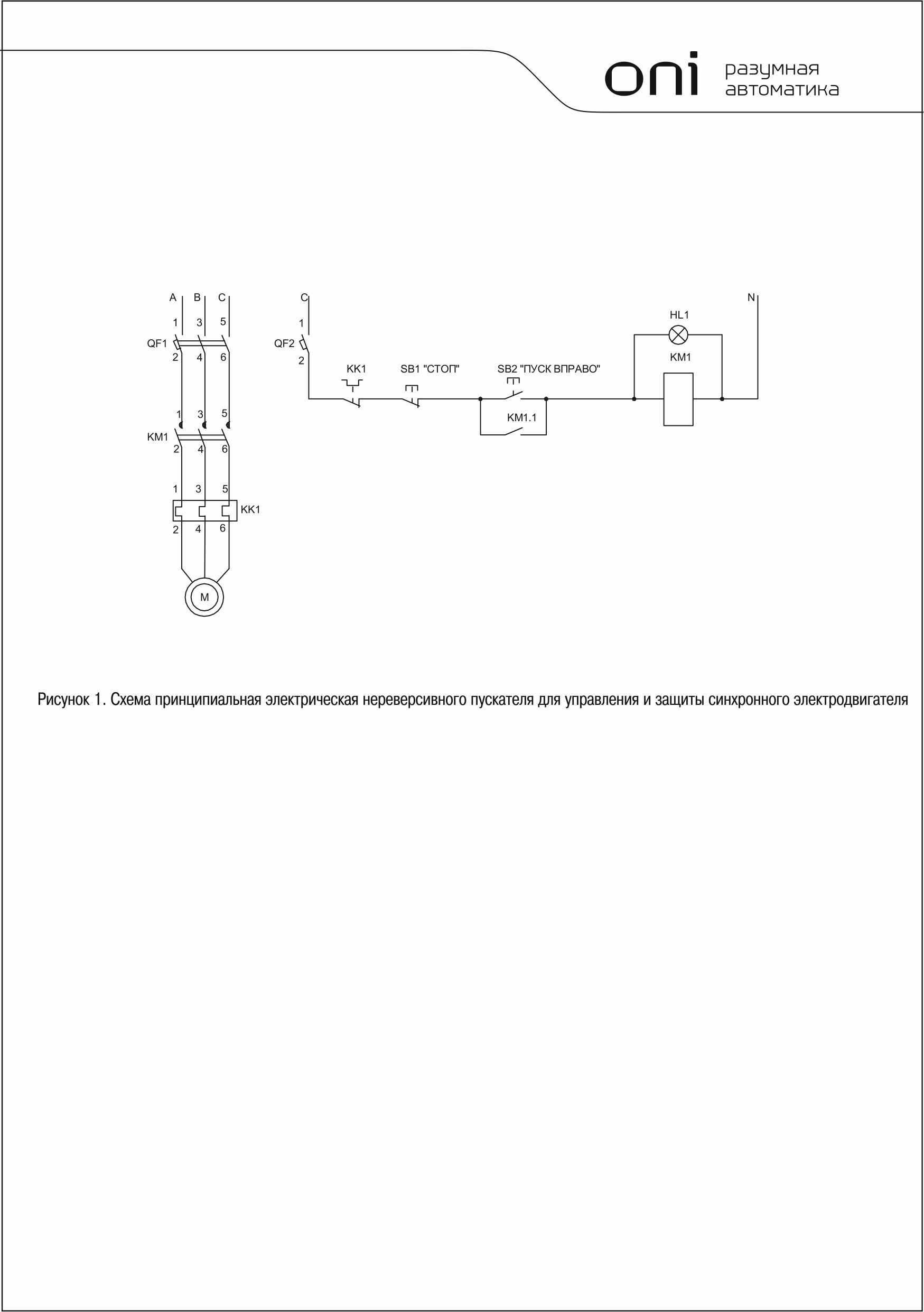 oni разумная автоматика

A B C
1 3 5
QF1
2 4 6
1 3 5
KM1
2 4 6
1 3 5
KK1
2 4 6
M

C
1
QF2
2
KK1
SB1 "СТОП"
SB2 "ПУСК ВПРАВО"
KM1.1
HL1
KM1
N

Рисунок 1. Схема принципиальная электрическая нереверсивного пускателя для управления и защиты синхронного электродвигателя